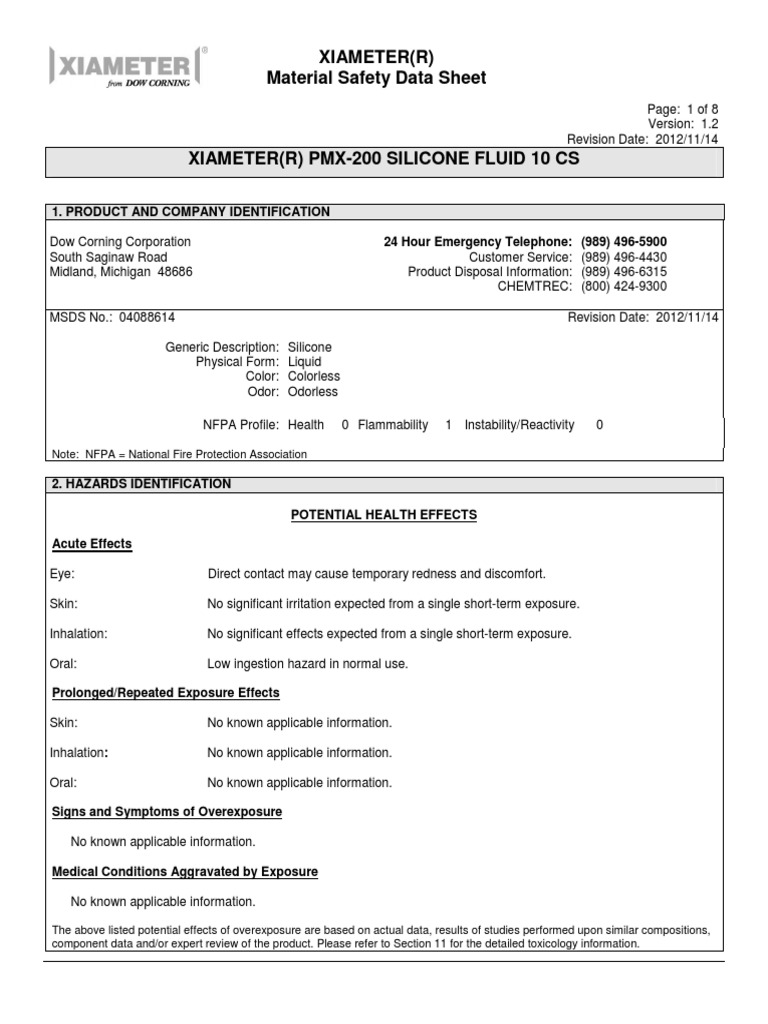 XIAMETER®
from DOW CORNING

XIAMETER(R)
Material Safety Data Sheet

Page: 1 of 8
Version: 1.2
Revision Date: 2012/11/14

XIAMETER(R) PMX-200 SILICONE FLUID 10 CS

1. PRODUCT AND COMPANY IDENTIFICATION

Dow Corning Corporation
South Saginaw Road
Midland, Michigan 48686

24 Hour Emergency Telephone: (989) 496-5900
Customer Service: (989) 496-4430
Product Disposal Information: (989) 496-6315
CHEMTREC: (800) 424-9300

MSDS No.: 04088614

Revision Date: 2012/11/14

Generic Description: Silicone
Physical Form: Liquid
Color: Colorless
Odor: Odorless

NFPA Profile: Health 0 Flammability 1 Instability/Reactivity 0

Note: NFPA = National Fire Protection Association

2. HAZARDS IDENTIFICATION

POTENTIAL HEALTH EFFECTS

Acute Effects

Eye: Direct contact may cause temporary redness and discomfort.

Skin: No significant irritation expected from a single short-term exposure.

Inhalation: No significant effects expected from a single short-term exposure.

Oral: Low ingestion hazard in normal use.

Prolonged/Repeated Exposure Effects

Skin: No known applicable information.

Inhalation: No known applicable information.

Oral: No known applicable information.

Signs and Symptoms of Overexposure

No known applicable information.

Medical Conditions Aggravated by Exposure

No known applicable information.

The above listed potential effects of overexposure are based on actual data, results of studies performed upon similar compositions, component data and/or expert review of the product. Please refer to Section 11 for the detailed toxicology information.